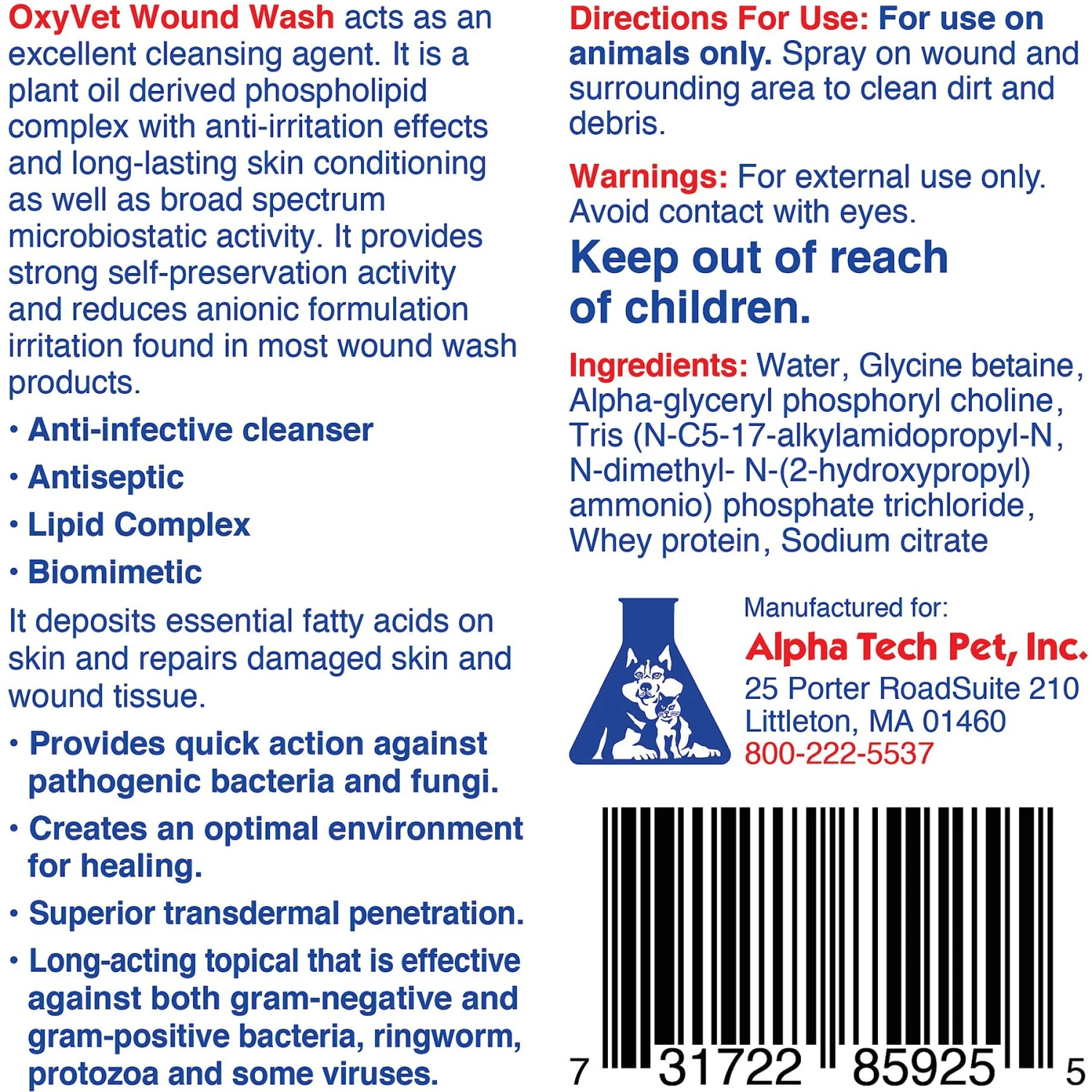 OxyVet Wound Wash acts as an excellent cleansing agent. It is a plant oil derived phospholipid complex with anti-irritation effects and long-lasting skin conditioning as well as broad spectrum microbiostatic activity. It provides strong self-preservation activity and reduces anionic formulation irritation found in most wound wash products.

• Anti-infective cleanser
• Antiseptic
• Lipid Complex
• Biomimetic

It deposits essential fatty acids on skin and repairs damaged skin and wound tissue.

• Provides quick action against pathogenic bacteria and fungi.
• Creates an optimal environment for healing.
• Superior transdermal penetration.
• Long-acting topical that is effective against both gram-negative and gram-positive bacteria, ringworm, protozoa and some viruses.

Directions For Use: For use on animals only. Spray on wound and surrounding area to clean dirt and debris.

Warnings: For external use only. Avoid contact with eyes.

Keep out of reach of children.

Ingredients: Water, Glycine betaine, Alpha-glyceryl phosphoryl choline, Tris (N-C5-17-alkylamidopropyl-N, N-dimethyl- N-(2-hydroxypropyl) ammonio) phosphate trichloride, Whey protein, Sodium citrate

Manufactured for:
Alpha Tech Pet, Inc.
25 Porter RoadSuite 210
Littleton, MA 01460
800-222-5537

7 31722 85925 5